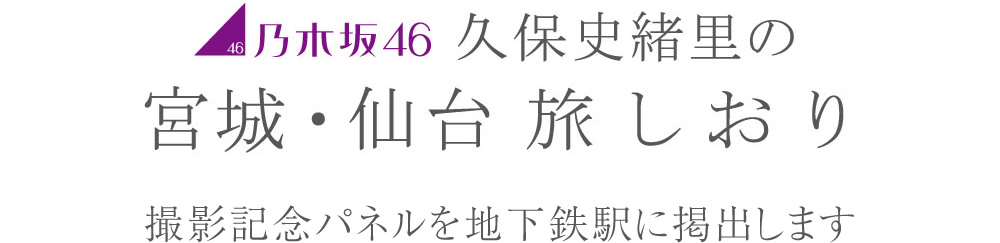 46 乃木坂46 久保史緒里の

宮城・仙台 旅しおり

撮影記念パネルを地下鉄駅に掲出します